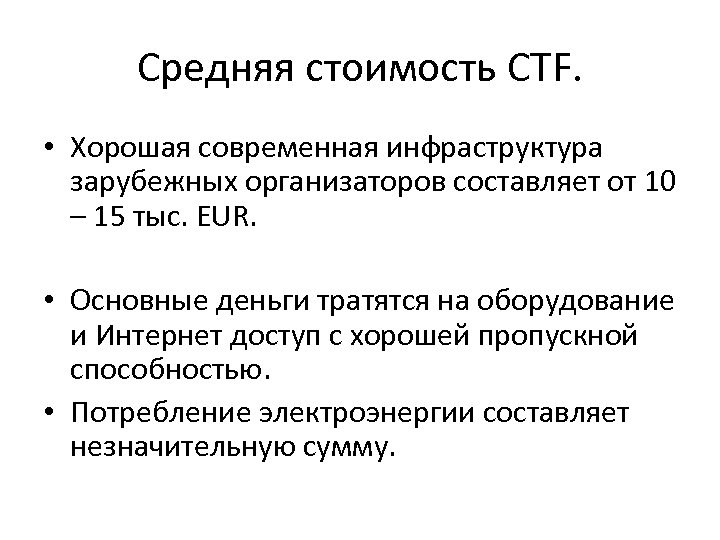 Средняя стоимость CTF.

• Хорошая современная инфраструктура зарубежных организаторов составляет от 10 – 15 тыс. EUR.

• Основные деньги тратятся на оборудование и Интернет доступ с хорошей пропускной способностью.

• Потребление электроэнергии составляет незначительную сумму.